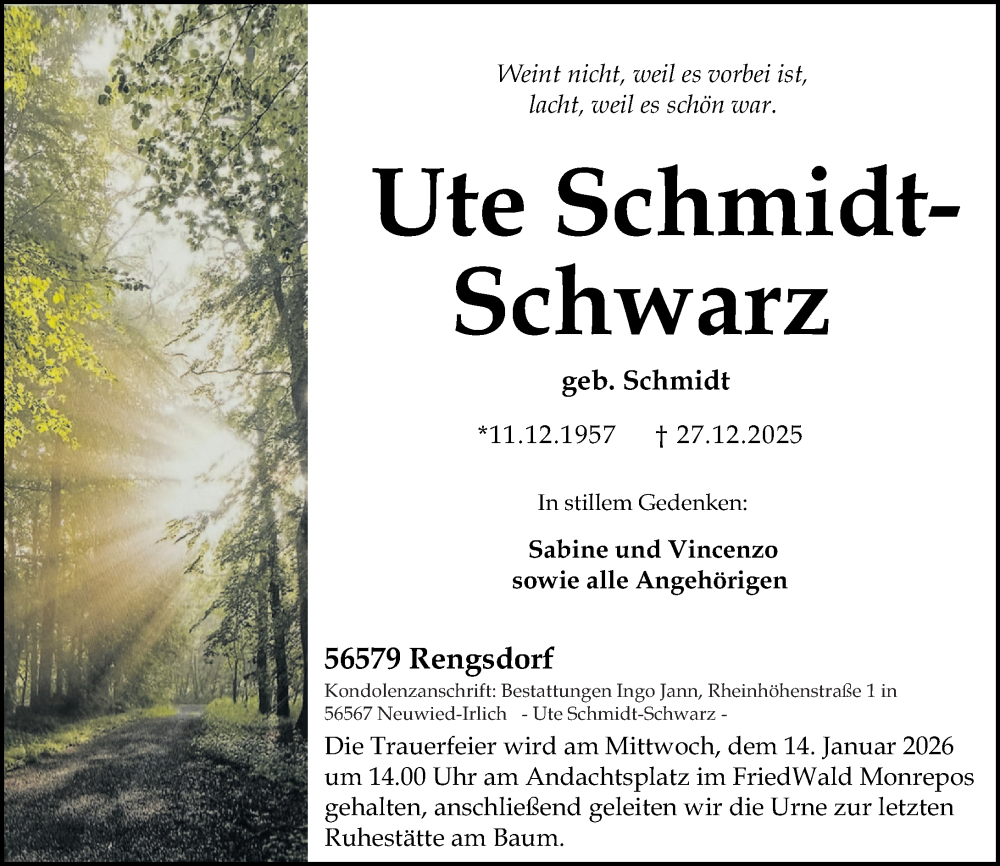 Weint nicht, weil es vorbei ist,
lacht, weil es schön war.

Ute Schmidt-Schwarz

geb. Schmidt

*11.12.1957 † 27.12.2025

In stillem Gedenken:

Sabine und Vincenzo
sowie alle Angehörigen

56579 Rengsdorf

Kondolenzanschrift: Bestattungen Ingo Jann, Rheinhöhenstraße 1 in 56567 Neuwied-Irlich - Ute Schmidt-Schwarz -

Die Trauerfeier wird am Mittwoch, dem 14. Januar 2026 um 14.00 Uhr am Andachtsplatz im FriedWald Monrepos gehalten, anschließend geleiten wir die Urne zur letzten Ruhestätte am Baum.